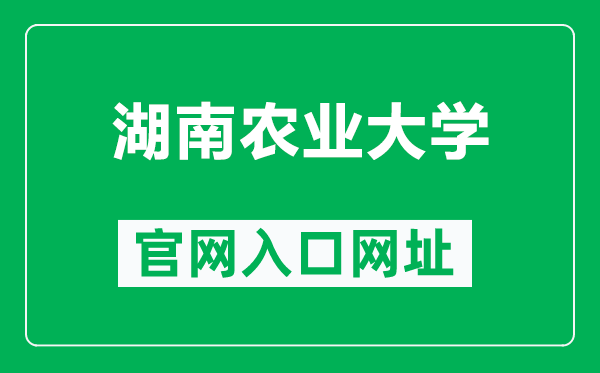 湖南农业大学

官网入口网址